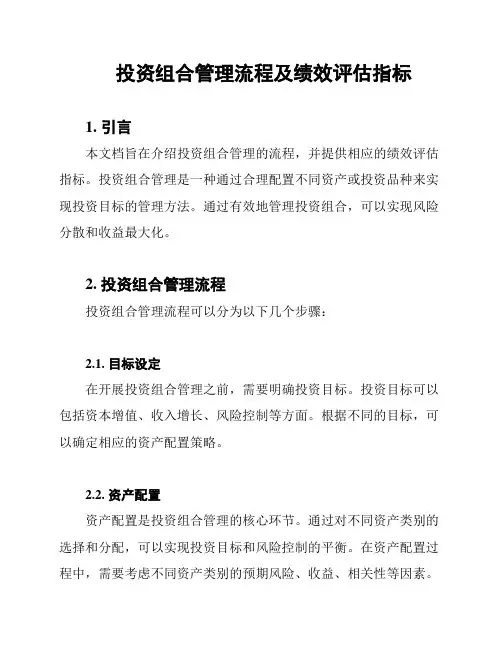 投资组合管理流程及绩效评估指标

1. 引言

本文档旨在介绍投资组合管理的流程，并提供相应的绩效评估指标。投资组合管理是一种通过合理配置不同资产或投资品种来实现投资目标的管理方法。通过有效地管理投资组合，可以实现风险分散和收益最大化。

2. 投资组合管理流程

投资组合管理流程可以分为以下几个步骤：

2.1. 目标设定

在开展投资组合管理之前，需要明确投资目标。投资目标可以包括资本增值、收入增长、风险控制等方面。根据不同的目标，可以确定相应的资产配置策略。

2.2. 资产配置

资产配置是投资组合管理的核心环节。通过对不同资产类别的选择和分配，可以实现投资目标和风险控制的平衡。在资产配置过程中，需要考虑不同资产类别的预期风险、收益、相关性等因素。